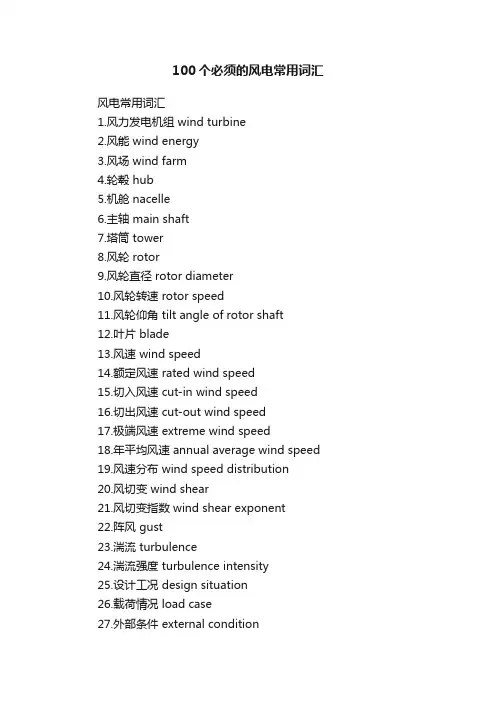 100个必须的风电常用词汇

风电常用词汇
1.风力发电机组 wind turbine
2.风能 wind energy
3.风场 wind farm
4.轮毂 hub
5.机舱 nacelle
6.主轴 main shaft
7.塔筒 tower
8.风轮 rotor
9.风轮直径 rotor diameter
10.风轮转速 rotor speed
11.风轮仰角 tilt angle of rotor shaft
12.叶片 blade
13.风速 wind speed
14.额定风速 rated wind speed
15.切入风速 cut-in wind speed
16.切出风速 cut-out wind speed
17.极端风速 extreme wind speed
18.年平均风速 annual average wind speed
19.风速分布 wind speed distribution
20.风切变 wind shear
21.风切变指数 wind shear exponent
22.阵风 gust
23.湍流 turbulence
24.湍流强度 turbulence intensity
25.设计工况 design situation
26.载荷情况 load case
27.外部条件 external condition